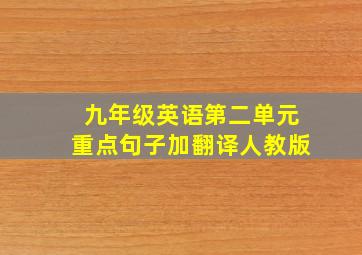 九年级英语第二单元
重点句子加翻译人教版